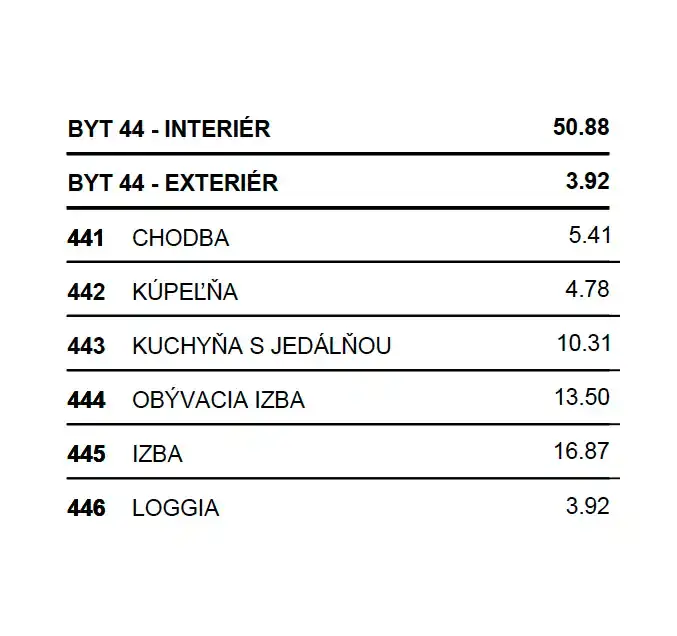 | BYT 44 - INTERIÉR | | 50.88 |
|---|---|---|
| BYT 44 - EXTERIÉR | | 3.92 |
| 441 | CHODBA | 5.41 |
| 442 | KÚPEĽŇA | 4.78 |
| 443 | KUCHYŇA S JEDÁLŇOU | 10.31 |
| 444 | OBÝVACIA IZBA | 13.50 |
| 445 | IZBA | 16.87 |
| 446 | LOGGIA | 3.92 |